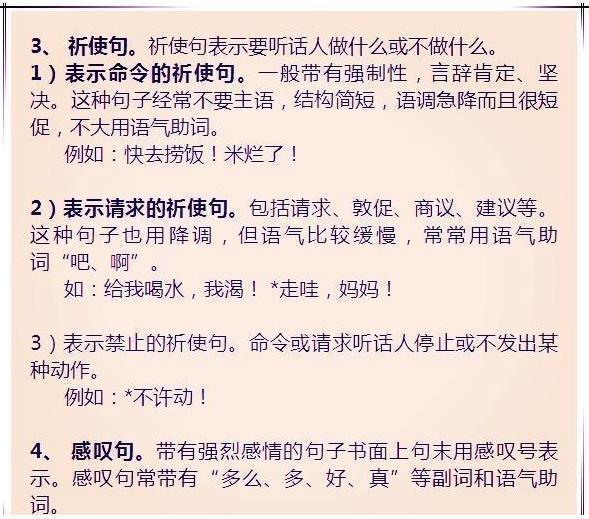 3、 祈使句。祈使句表示要听话人做什么或不做什么。
1）表示命令的祈使句。一般带有强制性，言辞肯定、坚决。这种句子经常不要主语，结构简短，语调急降而且很短促，不大用语气助词。
例如：快去捞饭！米烂了！

2）表示请求的祈使句。包括请求、敦促、商议、建议等。这种句子也用降调，但语气比较缓慢，常常用语气助词“吧、啊”。
如：给我喝水，我渴！ *走哇，妈妈！

3）表示禁止的祈使句。命令或请求听话人停止或不发出某种动作。
例如：*不许动！

4、 感叹句。带有强烈感情的句子书面上句末用感叹号表示。感叹句常带有“多么、多、好、真”等副词和语气助词。